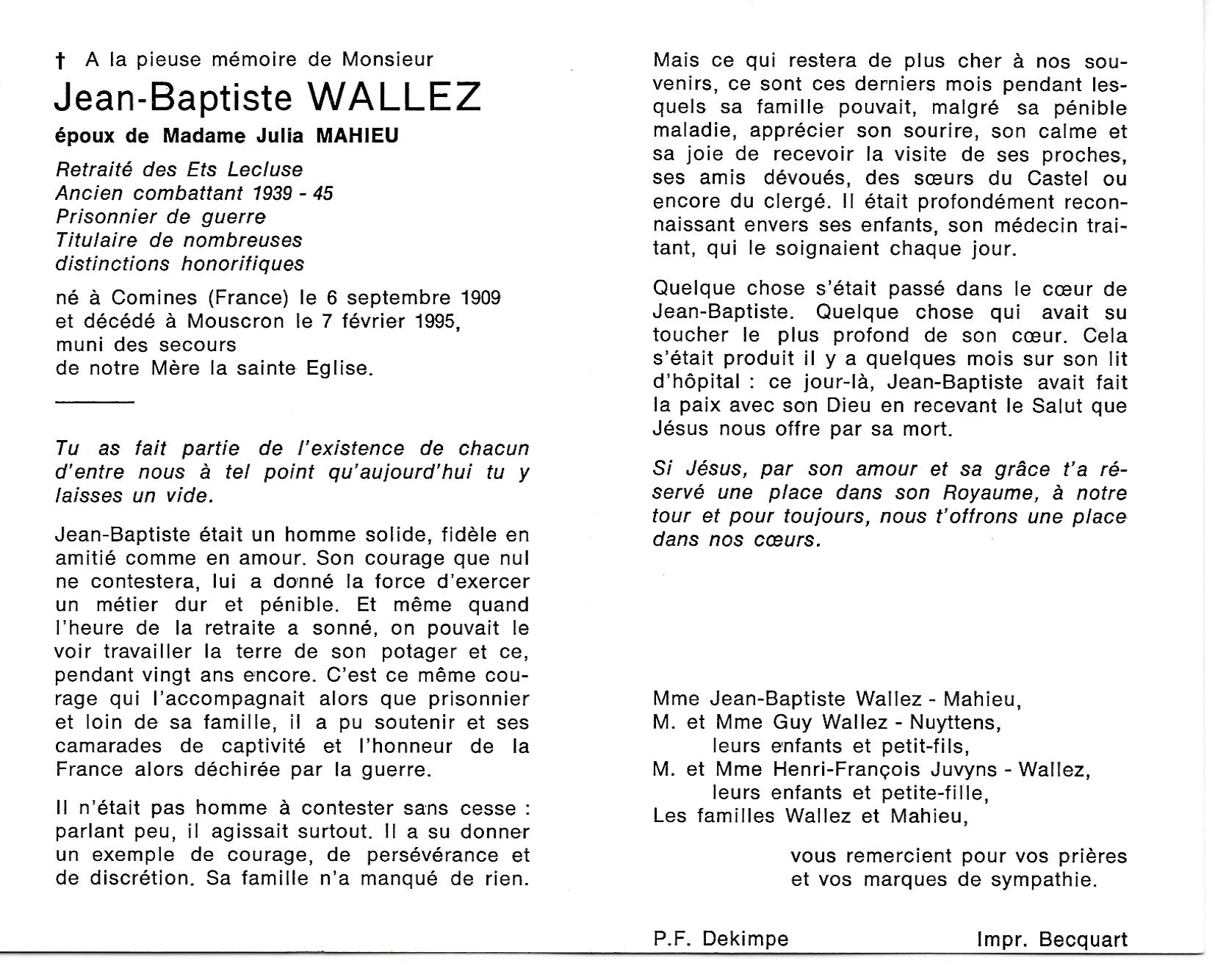 † A la pieuse mémoire de Monsieur

Jean-Baptiste WALLEZ

époux de Madame Julia MAHIEU

Retraité des Ets Lecluse
Ancien combattant 1939 - 45
Prisonnier de guerre
Titulaire de nombreuses
distinctions honorifiques

né à Comines (France) le 6 septembre 1909
et décédé à Mouscron le 7 février 1995,
muni des secours
de notre Mère la sainte Eglise.

Tu as fait partie de l'existence de chacun d'entre nous à tel point qu'aujourd'hui tu y laisses un vide.

Jean-Baptiste était un homme solide, fidèle en amitié comme en amour. Son courage que nul ne contestera, lui a donné la force d'exercer un métier dur et pénible. Et même quand l'heure de la retraite a sonné, on pouvait le voir travailler la terre de son potager et ce, pendant vingt ans encore. C'est ce même courage qui l'accompagnait alors que prisonnier et loin de sa famille, il a pu soutenir et ses camarades de captivité et l'honneur de la France alors déchirée par la guerre.

Il n'était pas homme à contester sans cesse : parlant peu, il agissait surtout. Il a su donner un exemple de courage, de persévérance et de discrétion. Sa famille n'a manqué de rien.

Mais ce qui restera de plus cher à nos souvenirs, ce sont ces derniers mois pendant lesquels sa famille pouvait, malgré sa pénible maladie, apprécier son sourire, son calme et sa joie de recevoir la visite de ses proches, ses amis dévoués, des sœurs du Castel ou encore du clergé. Il était profondément reconnaissant envers ses enfants, son médecin traitant, qui le soignaient chaque jour.

Quelque chose s'était passé dans le cœur de Jean-Baptiste. Quelque chose qui avait su toucher le plus profond de son cœur. Cela s'était produit il y a quelques mois sur son lit d'hôpital : ce jour-là, Jean-Baptiste avait fait la paix avec son Dieu en recevant le Salut que Jésus nous offre par sa mort.

Si Jésus, par son amour et sa grâce t'a réservé une place dans son Royaume, à notre tour et pour toujours, nous t'offrons une place dans nos cœurs.

Mme Jean-Baptiste Wallez - Mahieu,
M. et Mme Guy Wallez - Nuyttens,
leurs enfants et petit-fils,
M. et Mme Henri-François Juvyns - Wallez,
leurs enfants et petite-fille,
Les familles Wallez et Mahieu,

vous remercient pour vos prières
et vos marques de sympathie.

P.F. Dekimpe Impr. Becquart